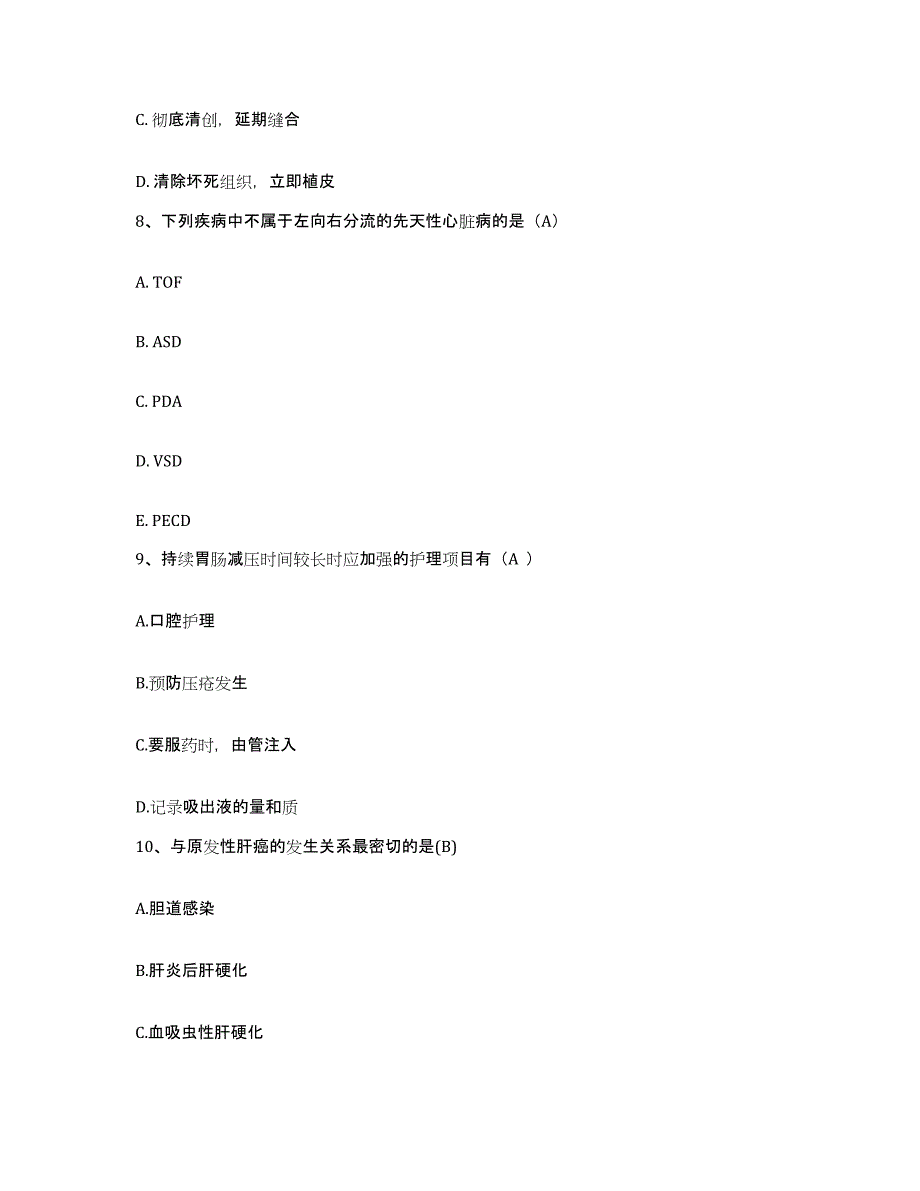 C. 彻底清创，延期缝合

D. 清除坏死组织，立即植皮

8、下列疾病中不属于左向右分流的先天性心脏病的是（A）

A. TOF

B. ASD

C. PDA

D. VSD

E. PECD

9、持续胃肠减压时间较长时应加强的护理项目有（A ）

A.口腔护理

B.预防压疮发生

C.要服药时，由管注入

D.记录吸出液的量和质

10、与原发性肝癌的发生关系最密切的是(B)

A.胆道感染

B.肝炎后肝硬化

C.血吸虫性肝硬化